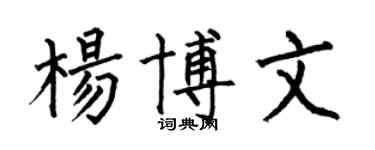 楊博文
词典网